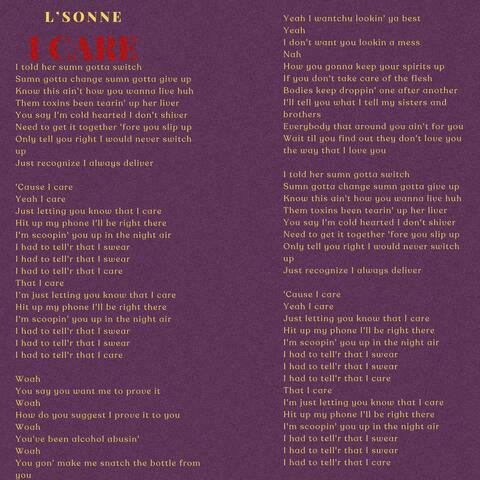 L'SONNE

I CARE

I told her sumn gotta switch
Sumn gotta change sumn gotta give up
Know this ain't how you wanna live huh
Them toxins been tearin' up her liver
You say I'm cold hearted I don't shiver
Need to get it together 'fore you slip up
Only tell you right I would never switch up
Just recognize I always deliver

'Cause I care
Yeah I care
Just letting you know that I care
Hit up my phone I'll be right there
I'm scoopin' you up in the night air
I had to tell'r that I swear
I had to tell'r that I swear
I had to tell'r that I care
That I care
I'm just letting you know that I care
Hit up my phone I'll be right there
I'm scoopin' you up in the night air
I had to tell'r that I swear
I had to tell'r that I swear
I had to tell'r that I care

Woah
You say you want me to prove it
Woah
How do you suggest I prove it to you
Woah
You've been alcohol abusin'
Woah
You gon' make me snatch the bottle from you

Yeah I wantchu lookin' ya best
Yeah
I don't want you lookin a mess
Nah
How you gonna keep your spirits up
If you don't take care of the flesh
Bodies keep droppin' one after another
I'll tell you what I tell my sisters and brothers
Everybody that around you ain't for you
Wait til you find out they don't love you the way that I love you

I told her sumn gotta switch
Sumn gotta change sumn gotta give up
Know this ain't how you wanna live huh
Them toxins been tearin' up her liver
You say I'm cold hearted I don't shiver
Need to get it together 'fore you slip up
Only tell you right I would never switch up
Just recognize I always deliver

'Cause I care
Yeah I care
Just letting you know that I care
Hit up my phone I'll be right there
I'm scoopin' you up in the night air
I had to tell'r that I swear
I had to tell'r that I swear
I had to tell'r that I care
That I care
I'm just letting you know that I care
Hit up my phone I'll be right there
I'm scoopin' you up in the night air
I had to tell'r that I swear
I had to tell'r that I swear
I had to tell'r that I care